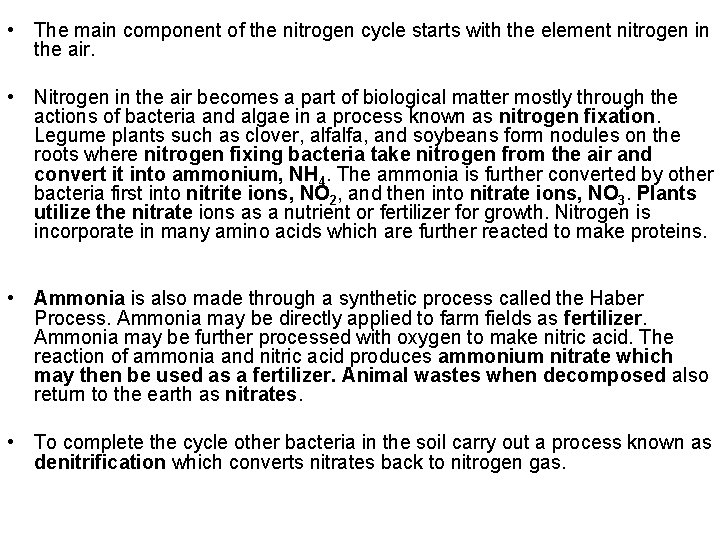 • The main component of the nitrogen cycle starts with the element nitrogen in the air.

• Nitrogen in the air becomes a part of biological matter mostly through the actions of bacteria and algae in a process known as nitrogen fixation. Legume plants such as clover, alfalfa, and soybeans form nodules on the roots where nitrogen fixing bacteria take nitrogen from the air and convert it into ammonium, $NH_4$. The ammonia is further converted by other bacteria first into nitrite ions, $NO_2$, and then into nitrate ions, $NO_3$. Plants utilize the nitrate ions as a nutrient or fertilizer for growth. Nitrogen is incorporate in many amino acids which are further reacted to make proteins.

• Ammonia is also made through a synthetic process called the Haber Process. Ammonia may be directly applied to farm fields as fertilizer. Ammonia may be further processed with oxygen to make nitric acid. The reaction of ammonia and nitric acid produces ammonium nitrate which may then be used as a fertilizer. Animal wastes when decomposed also return to the earth as nitrates.

• To complete the cycle other bacteria in the soil carry out a process known as denitrification which converts nitrates back to nitrogen gas.